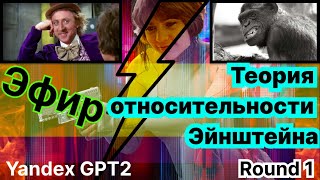 Эфир

Теория относительности Эйнштейна

Yandex GPT2

Round 1